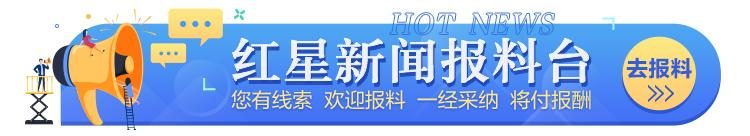 HOT NEWS
红星新闻报料台
您有线索 欢迎报料 一经采纳 将付报酬
去报料
>>>